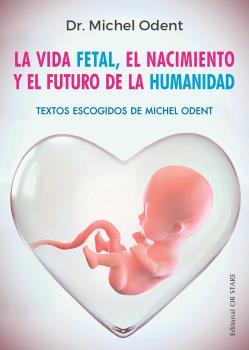 Dr. Michel Odent

LA VIDA FETAL, EL NACIMIENTO Y EL FUTURO DE LA HUMANIDAD

TEXTOS ESCOGIDOS DE MICHEL ODENT

Editorial OB STARE